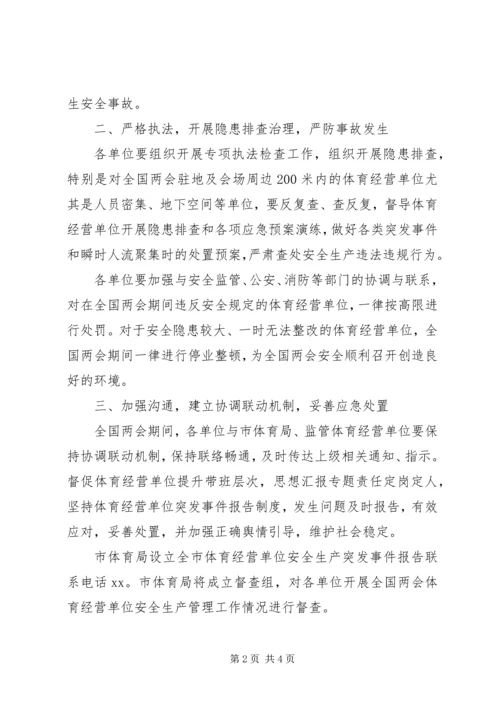 生安全事故。

二、严格执法，开展隐患排查治理，严防事故发生

各单位要组织开展专项执法检查工作，组织开展隐患排查，特别是对全国两会驻地及会场周边200米内的体育经营单位尤其是人员密集、地下空间等单位，要反复查、查反复，督导体育经营单位开展隐患排查和各项应急预案演练，做好各类突发事件和瞬时人流聚集时的处置预案，严肃查处安全生产违法违规行为。

各单位要加强与安全监管、公安、消防等部门的协调与联系，对在全国两会期间违反安全规定的体育经营单位，一律按高限进行处罚。对于安全隐患较大、一时无法整改的体育经营单位，全国两会期间一律进行停业整顿，为全国两会安全顺利召开创造良好的环境。

三、加强沟通，建立协调联动机制，妥善应急处置

全国两会期间，各单位与市体育局、监管体育经营单位要保持协调联动机制，保持联络畅通，及时传达上级相关通知、指示。督促体育经营单位提升带班层次，思想汇报专题责任定岗定人，坚持体育经营单位突发事件报告制度，发生问题及时报告，有效应对，妥善处置，并加强正确舆情引导，维护社会稳定。

市体育局设立全市体育经营单位安全生产突发事件报告联系电话xx。市体育局将成立督查组，对各单位开展全国两会体育经营单位安全生产管理工作情况进行督查。

第2页 共4页